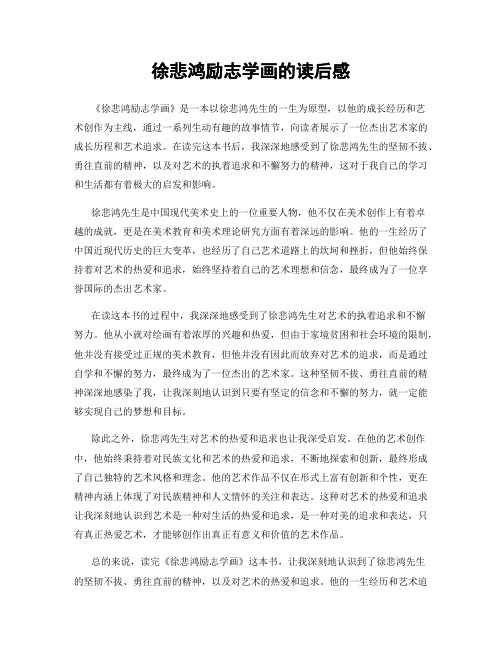 徐悲鸿励志学画的读后感

《徐悲鸿励志学画》是一本以徐悲鸿先生的一生为原型，以他的成长经历和艺术创作为主线，通过一系列生动有趣的故事情节，向读者展示了一位杰出艺术家的成长历程和艺术追求。在读完这本书后，我深深地感受到了徐悲鸿先生的坚韧不拔、勇往直前的精神，以及对艺术的执着追求和不懈努力的精神，这对于我自己的学习和生活都有着极大的启发和影响。

徐悲鸿先生是中国现代美术史上的一位重要人物，他不仅在美术创作上有着卓越的成就，更是在美术教育和美术理论研究方面有着深远的影响。他的一生经历了中国近现代历史的巨大变革，也经历了自己艺术道路上的坎坷和挫折，但他始终保持着对艺术的热爱和追求，始终坚持着自己的艺术理想和信念，最终成为了一位享誉国际的杰出艺术家。

在读这本书的过程中，我深深地感受到了徐悲鸿先生对艺术的执着追求和不懈努力。他从小就对绘画有着浓厚的兴趣和热爱，但由于家境贫困和社会环境的限制，他并没有接受过正规的美术教育，但他并没有因此而放弃对艺术的追求，而是通过自学和不懈的努力，最终成为了一位杰出的艺术家。这种坚韧不拔、勇往直前的精神深深地感染了我，让我深刻地认识到只要有坚定的信念和不懈的努力，就一定能够实现自己的梦想和目标。

除此之外，徐悲鸿先生对艺术的热爱和追求也让我深受启发。在他的艺术创作中，他始终秉持着对民族文化和艺术的热爱和追求，不断地探索和创新，最终形成了自己独特的艺术风格和理念。他的艺术作品不仅在形式上富有创新和个性，更在精神内涵上体现了对民族精神和人文情怀的关注和表达。这种对艺术的热爱和追求让我深刻地认识到艺术是一种对生活的热爱和追求，是一种对美的追求和表达，只有真正热爱艺术，才能够创作出真正有意义和价值的艺术作品。

总的来说，读完《徐悲鸿励志学画》这本书，让我深刻地认识到了徐悲鸿先生的坚韧不拔、勇往直前的精神，以及对艺术的热爱和追求。他的一生经历和艺术追